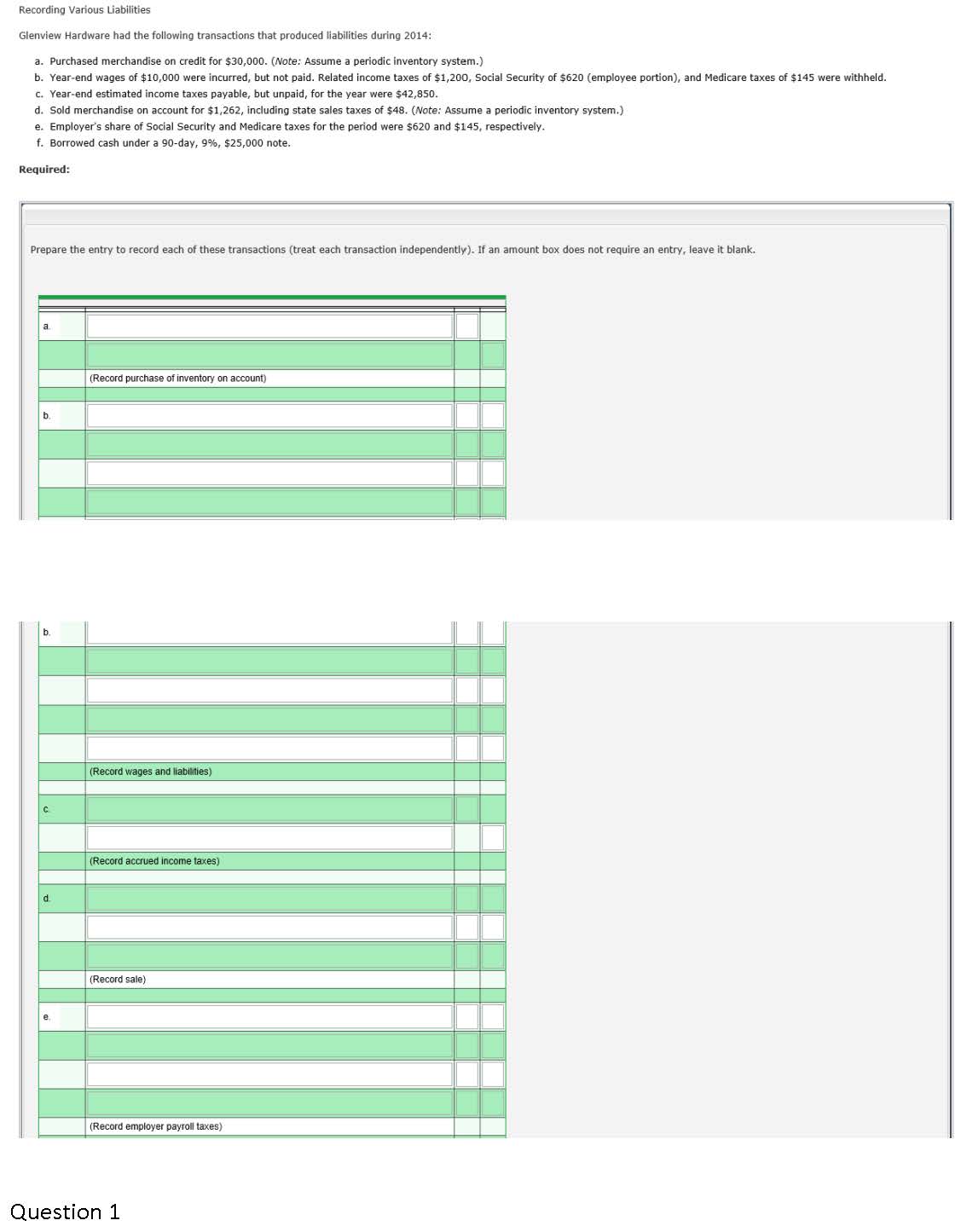 Recording Various Liabilities

Glenview Hardware had the following transactions that produced liabilities during 2014:

a. Purchased merchandise on credit for $30,000. (Note: Assume a periodic inventory system.)
b. Year-end wages of $10,000 were incurred, but not paid. Related income taxes of $1,200, Social Security of $620 (employee portion), and Medicare taxes of $145 were withheld.
c. Year-end estimated income taxes payable, but unpaid, for the year were $42,850.
d. Sold merchandise on account for $1,262, including state sales taxes of $48. (Note: Assume a periodic inventory system.)
e. Employer's share of Social Security and Medicare taxes for the period were $620 and $145, respectively.
f. Borrowed cash under a 90-day, 9%, $25,000 note.

Required:

Prepare the entry to record each of these transactions (treat each transaction independently). If an amount box does not require an entry, leave it blank.

a.
(Record purchase of inventory on account)
b.

b.
(Record wages and liabilities)
c.
(Record accrued income taxes)
d.
(Record sale)
e.
(Record employer payroll taxes)

Question 1